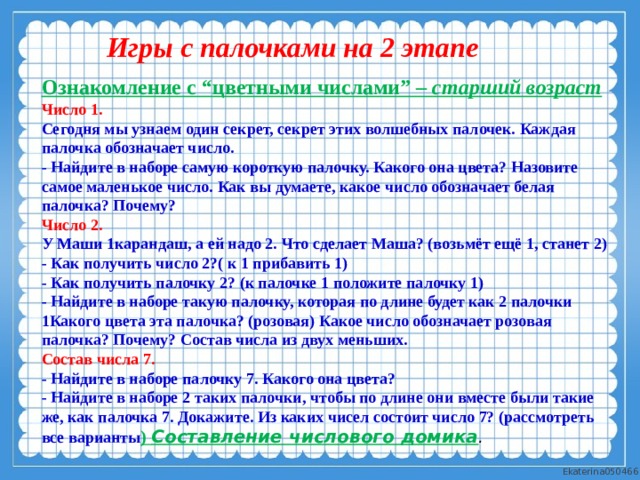 Игры с палочками на 2 этапе

Ознакомление с “цветными числами” – старший возраст

Число 1.

Сегодня мы узнаем один секрет, секрет этих волшебных палочек. Каждая палочка обозначает число.

- Найдите в наборе самую короткую палочку. Какого она цвета? Назовите самое маленькое число. Как вы думаете, какое число обозначает белая палочка? Почему?

Число 2.

У Маши 1карандаш, а ей надо 2. Что сделает Маша? (возьмёт ещё 1, станет 2)

- Как получить число 2?( к 1 прибавить 1)

- Как получить палочку 2? (к палочке 1 положите палочку 1)

- Найдите в наборе такую палочку, которая по длине будет как 2 палочки 1Какого цвета эта палочка? (розовая) Какое число обозначает розовая палочка? Почему? Состав числа из двух меньших.

Состав числа 7.

- Найдите в наборе палочку 7. Какого она цвета?

- Найдите в наборе 2 таких палочки, чтобы по длине они вместе были такие же, как палочка 7. Докажите. Из каких чисел состоит число 7? (рассмотреть все варианты) Составление числового домика.

Ekaterina050466